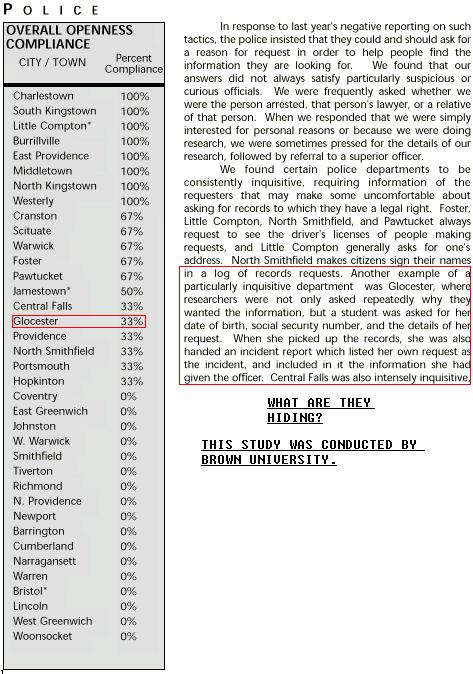 POLICE

OVERALL OPENNESS COMPLIANCE

| CITY / TOWN | Percent Compliance |
|---|---|
| Charlestown | 100% |
| South Kingstown | 100% |
| Little Compton* | 100% |
| Burrillville | 100% |
| East Providence | 100% |
| Middletown | 100% |
| North Kingstown | 100% |
| Westerly | 100% |
| Cranston | 67% |
| Scituate | 67% |
| Warwick | 67% |
| Foster | 67% |
| Pawtucket | 67% |
| Jamestown* | 50% |
| Central Falls | 33% |
| Glocester | 33% |
| Providence | 33% |
| North Smithfield | 33% |
| Portsmouth | 33% |
| Hopkinton | 33% |
| Coventry | 0% |
| East Greenwich | 0% |
| Johnston | 0% |
| W. Warwick | 0% |
| Smithfield | 0% |
| Tiverton | 0% |
| Richmond | 0% |
| N. Providence | 0% |
| Newport | 0% |
| Barrington | 0% |
| Cumberland | 0% |
| Narragansett | 0% |
| Warren | 0% |
| Bristol* | 0% |
| Lincoln | 0% |
| West Greenwich | 0% |
| Woonsocket | 0% |

In response to last year's negative reporting on such tactics, the police insisted that they could and should ask for a reason for request in order to help people find the information they are looking for. We found that our answers did not always satisfy particularly suspicious or curious officials. We were frequently asked whether we were the person arrested, that person's lawyer, or a relative of that person. When we responded that we were simply interested for personal reasons or because we were doing research, we were sometimes pressed for the details of our research, followed by referral to a superior officer.

We found certain police departments to be consistently inquisitive, requiring information of the requesters that may make some uncomfortable about asking for records to which they have a legal right. Foster, Little Compton, North Smithfield, and Pawtucket always request to see the driver's licenses of people making requests, and Little Compton generally asks for one's address. North Smithfield makes citizens sign their names in a log of records requests. Another example of a particularly inquisitive department was Glocester, where researchers were not only asked repeatedly why they wanted the information, but a student was asked for her date of birth, social security number, and the details of her request. When she picked up the records, she was also handed an incident report which listed her own request as the incident, and included in it the information she had given the officer. Central Falls was also intensely inquisitive.

WHAT ARE THEY HIDING?

THIS STUDY WAS CONDUCTED BY BROWN UNIVERSITY.